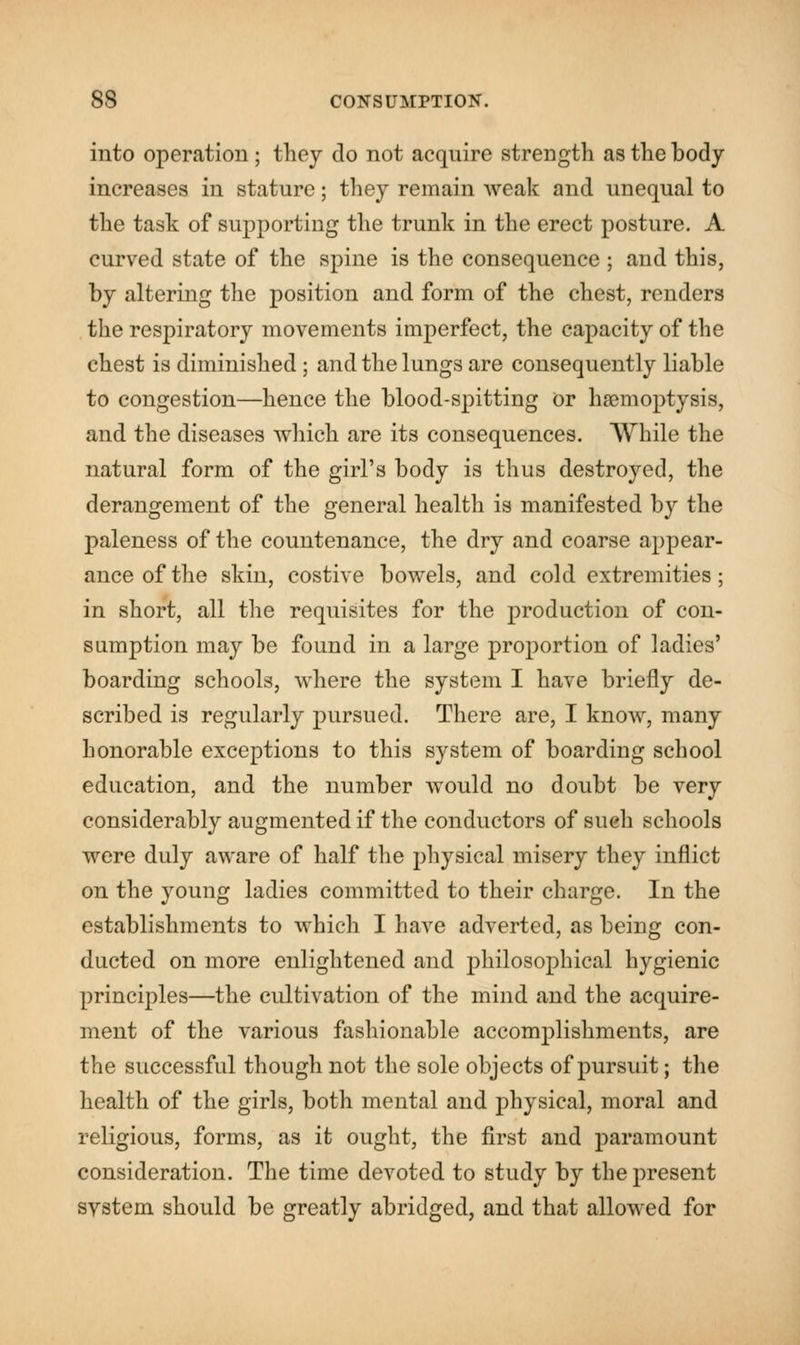 88 CONSUMPTION.

into operation; they do not acquire strength as the body increases in stature; they remain weak and unequal to the task of supporting the trunk in the erect posture. A curved state of the spine is the consequence; and this, by altering the position and form of the chest, renders the respiratory movements imperfect, the capacity of the chest is diminished; and the lungs are consequently liable to congestion—hence the blood-spitting or hæmoptysis, and the diseases which are its consequences. While the natural form of the girl's body is thus destroyed, the derangement of the general health is manifested by the paleness of the countenance, the dry and coarse appearance of the skin, costive bowels, and cold extremities; in short, all the requisites for the production of consumption may be found in a large proportion of ladies' boarding schools, where the system I have briefly described is regularly pursued. There are, I know, many honorable exceptions to this system of boarding school education, and the number would no doubt be very considerably augmented if the conductors of such schools were duly aware of half the physical misery they inflict on the young ladies committed to their charge. In the establishments to which I have adverted, as being conducted on more enlightened and philosophical hygienic principles—the cultivation of the mind and the acquirement of the various fashionable accomplishments, are the successful though not the sole objects of pursuit; the health of the girls, both mental and physical, moral and religious, forms, as it ought, the first and paramount consideration. The time devoted to study by the present system should be greatly abridged, and that allowed for